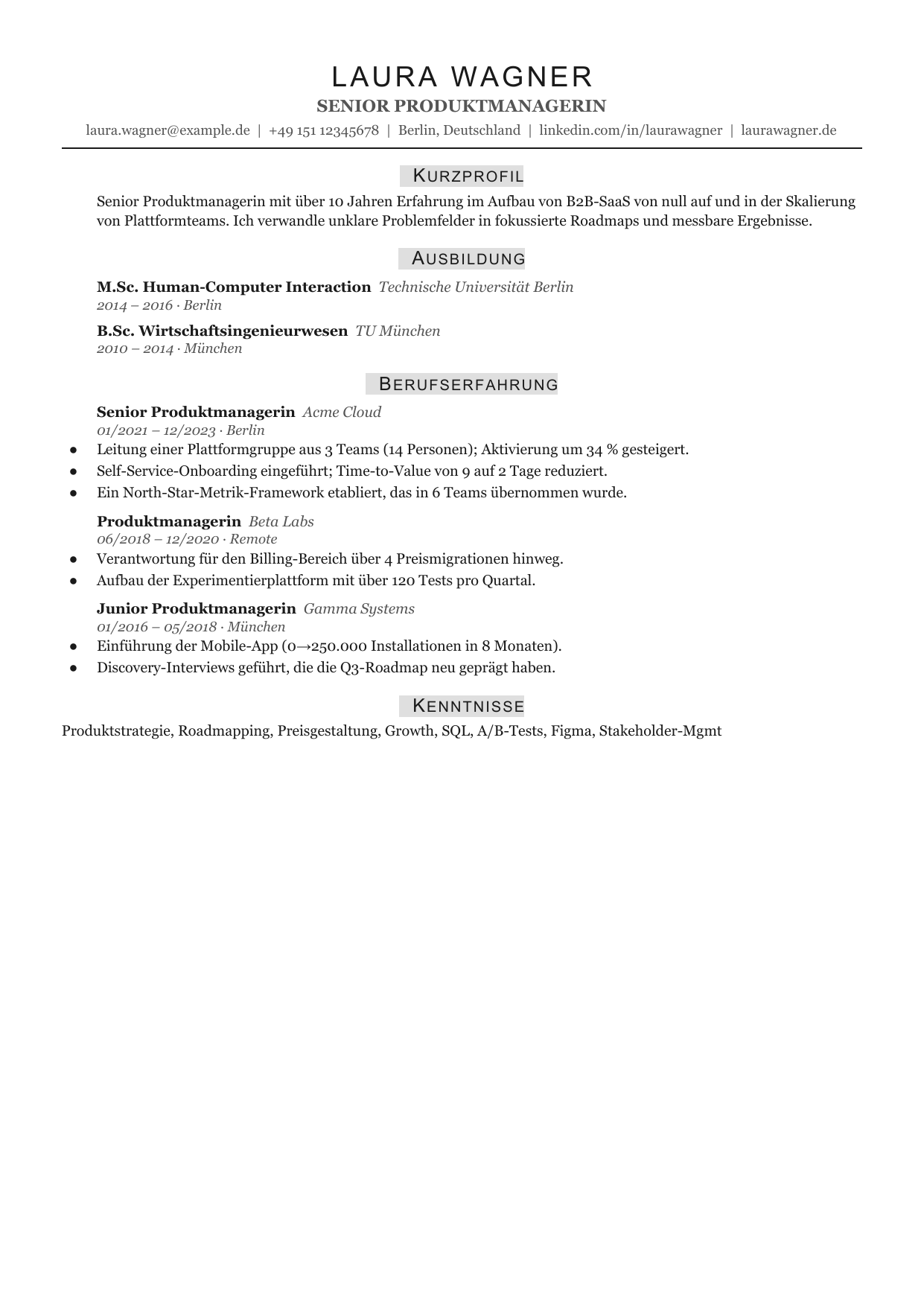 LAURA WAGNER

SENIOR PRODUKTMANAGERIN

laura.wagner@example.de | +49 151 12345678 | Berlin, Deutschland | linkedin.com/in/laurawagner | laurawagner.de

KURZPROFIL

Senior Produktmanagerin mit über 10 Jahren Erfahrung im Aufbau von B2B-SaaS von null auf und in der Skalierung von Plattformteams. Ich verwandle unklare Problemfelder in fokussierte Roadmaps und messbare Ergebnisse.

AUSBILDUNG

M.Sc. Human-Computer Interaction Technische Universität Berlin
2014 – 2016 · Berlin

B.Sc. Wirtschaftsingenieurwesen TU München
2010 – 2014 · München

BERUFSERFAHRUNG

Senior Produktmanagerin Acme Cloud
01/2021 – 12/2023 · Berlin
• Leitung einer Plattformgruppe aus 3 Teams (14 Personen); Aktivierung um 34 % gesteigert.
• Self-Service-Onboarding eingeführt; Time-to-Value von 9 auf 2 Tage reduziert.
• Ein North-Star-Metrik-Framework etabliert, das in 6 Teams übernommen wurde.

Produktmanagerin Beta Labs
06/2018 – 12/2020 · Remote
• Verantwortung für den Billing-Bereich über 4 Preismigrationen hinweg.
• Aufbau der Experimentierplattform mit über 120 Tests pro Quartal.

Junior Produktmanagerin Gamma Systems
01/2016 – 05/2018 · München
• Einführung der Mobile-App (0→250.000 Installationen in 8 Monaten).
• Discovery-Interviews geführt, die die Q3-Roadmap neu geprägt haben.

KENNTNISSE

Produktstrategie, Roadmapping, Preisgestaltung, Growth, SQL, A/B-Tests, Figma, Stakeholder-Mgmt